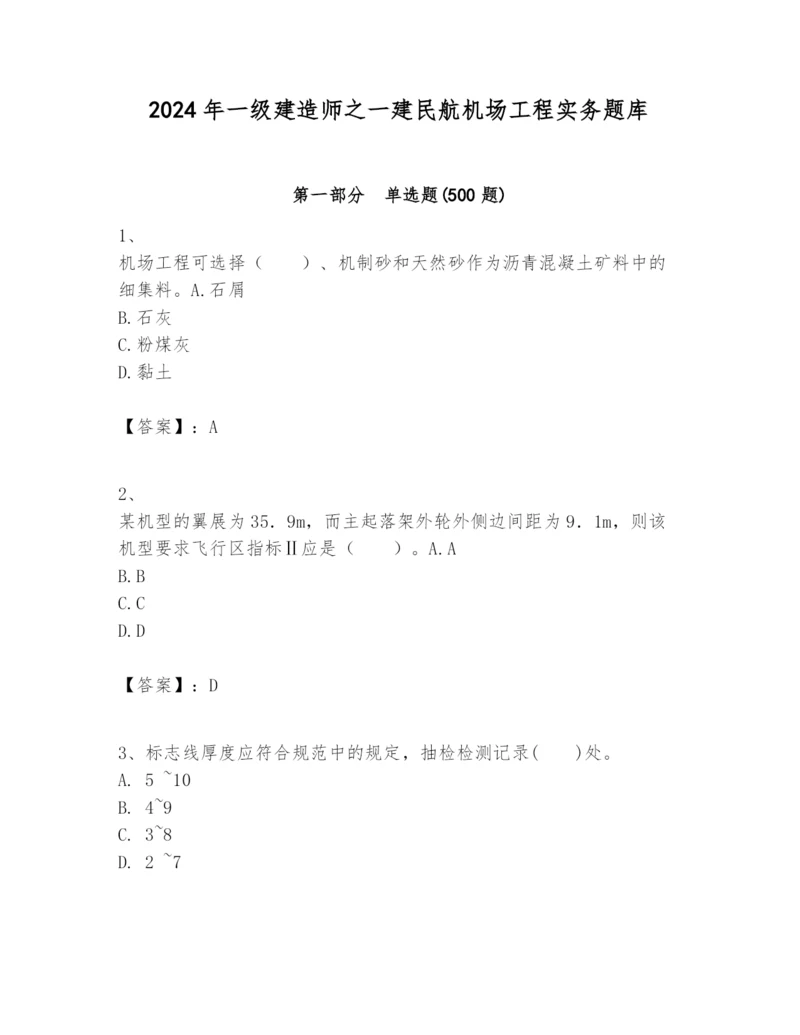 2024年一级建造师之一建民航机场工程实务题库

第一部分　单选题(500题)

1、
机场工程可选择（　　）、机制砂和天然砂作为沥青混凝土矿料中的细集料。A.石屑
B.石灰
C.粉煤灰
D.黏土

【答案】：A

2、
某机型的翼展为35．9m，而主起落架外轮外侧边间距为9．1m，则该机型要求飞行区指标Ⅱ应是（　　）。A.A
B.B
C.C
D.D

【答案】：D

3、标志线厚度应符合规范中的规定，抽检检测记录(　　)处。
A. 5 ~10
B. 4~9
C. 3~8
D. 2 ~7